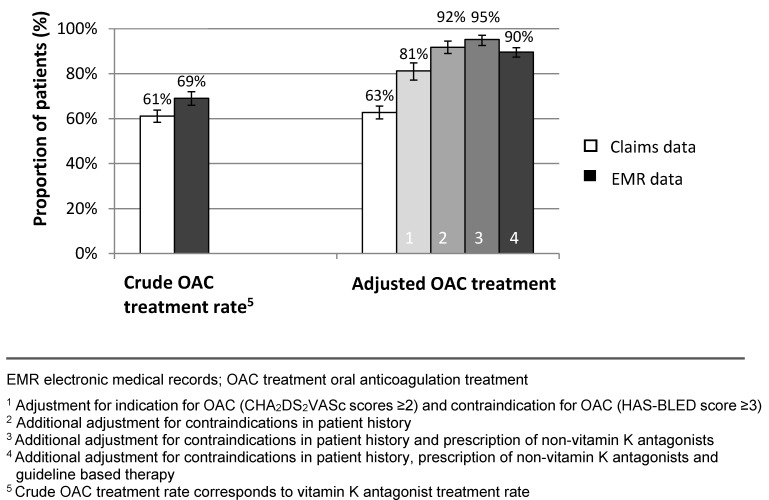 Proportion of patients (%)

100%
80%
60%
40%
20%
0%

61%
69%
63%
81%
92%
95%
90%

1
2
3
4

Claims data
EMR data

Crude OAC treatment rate$^5$

Adjusted OAC treatment

EMR electronic medical records; OAC treatment oral anticoagulation treatment

$^1$ Adjustment for indication for OAC ($CHA_2DS_2VASc$ scores ≥2) and contraindication for OAC (HAS-BLED score ≥3)
$^2$ Additional adjustment for contraindications in patient history
$^3$ Additional adjustment for contraindications in patient history and prescription of non-vitamin K antagonists
$^4$ Additional adjustment for contraindications in patient history, prescription of non-vitamin K antagonists and guideline based therapy
$^5$ Crude OAC treatment rate corresponds to vitamin K antagonist treatment rate